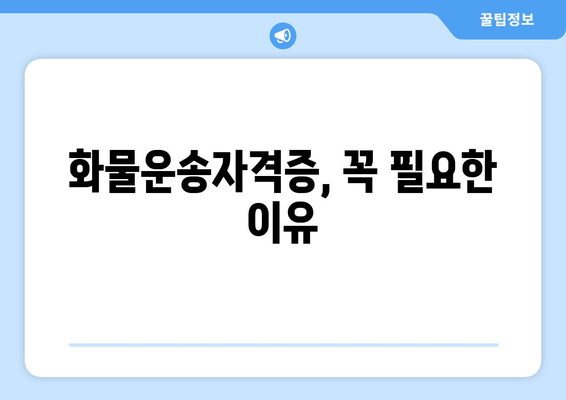 꿀팁정보

화물운송자격증, 꼭 필요한 이유